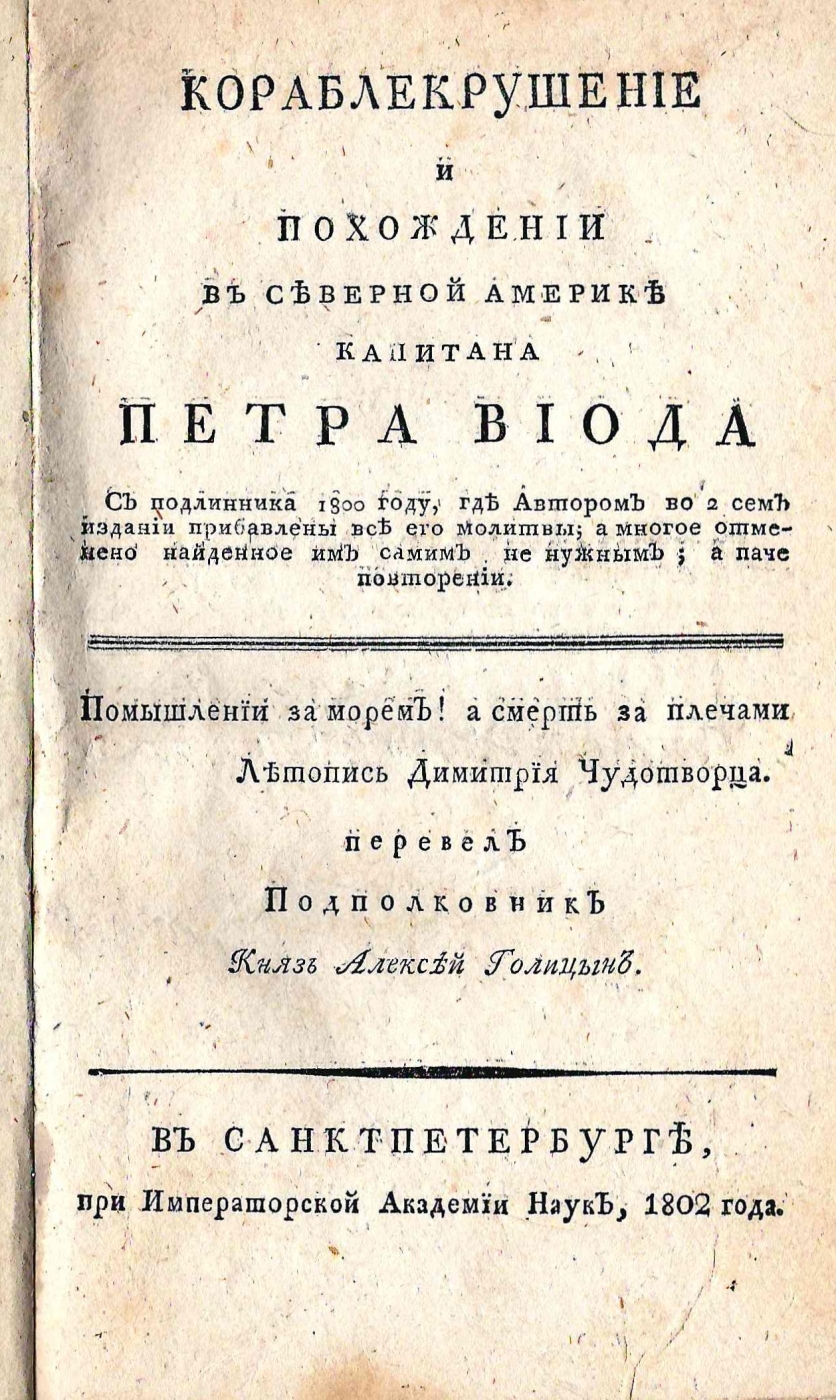 КОРАБЛЕКРУШЕНІЕ

И

ПОХОЖДЕНІИ

ВЪ СѢВЕРНОЙ АМЕРИКѢ

КАПИТАНА

ПЕТРА ВІОДА

Съ подлинника 1800 году, гдѣ Авторомъ во 2 семъ изданіи прибавлены всѣ его молитвы; а многое отменено найденное имъ самимъ не нужнымъ; а паче повтореніи.

Помышленіи за моремъ! а смерть за плечами
Лѣтопись Димитрія Чудотворца.

перевелъ

Подполковникъ

Князь Алексѣй Голицынъ.

ВЪ САНКТПЕТЕРБУРГѢ,
при Императорской Академіи Наукъ, 1802 года.